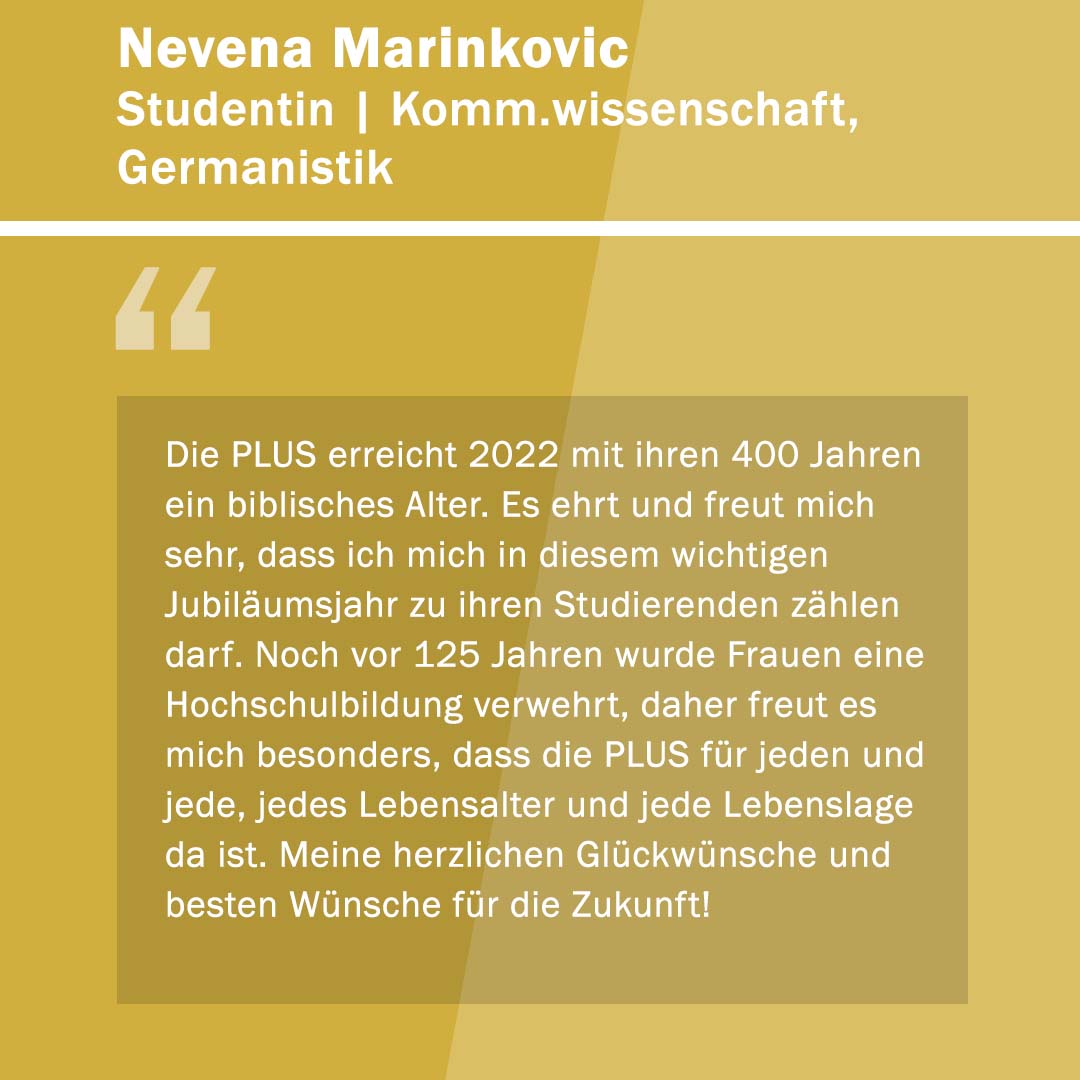 Nevena Marinkovic
Studentin | Komm.wissenschaft, Germanistik

“

Die PLUS erreicht 2022 mit ihren 400 Jahren ein biblisches Alter. Es ehrt und freut mich sehr, dass ich mich in diesem wichtigen Jubiläumsjahr zu ihren Studierenden zählen darf. Noch vor 125 Jahren wurde Frauen eine Hochschulbildung verwehrt, daher freut es mich besonders, dass die PLUS für jeden und jede, jedes Lebensalter und jede Lebenslage da ist. Meine herzlichen Glückwünsche und besten Wünsche für die Zukunft!